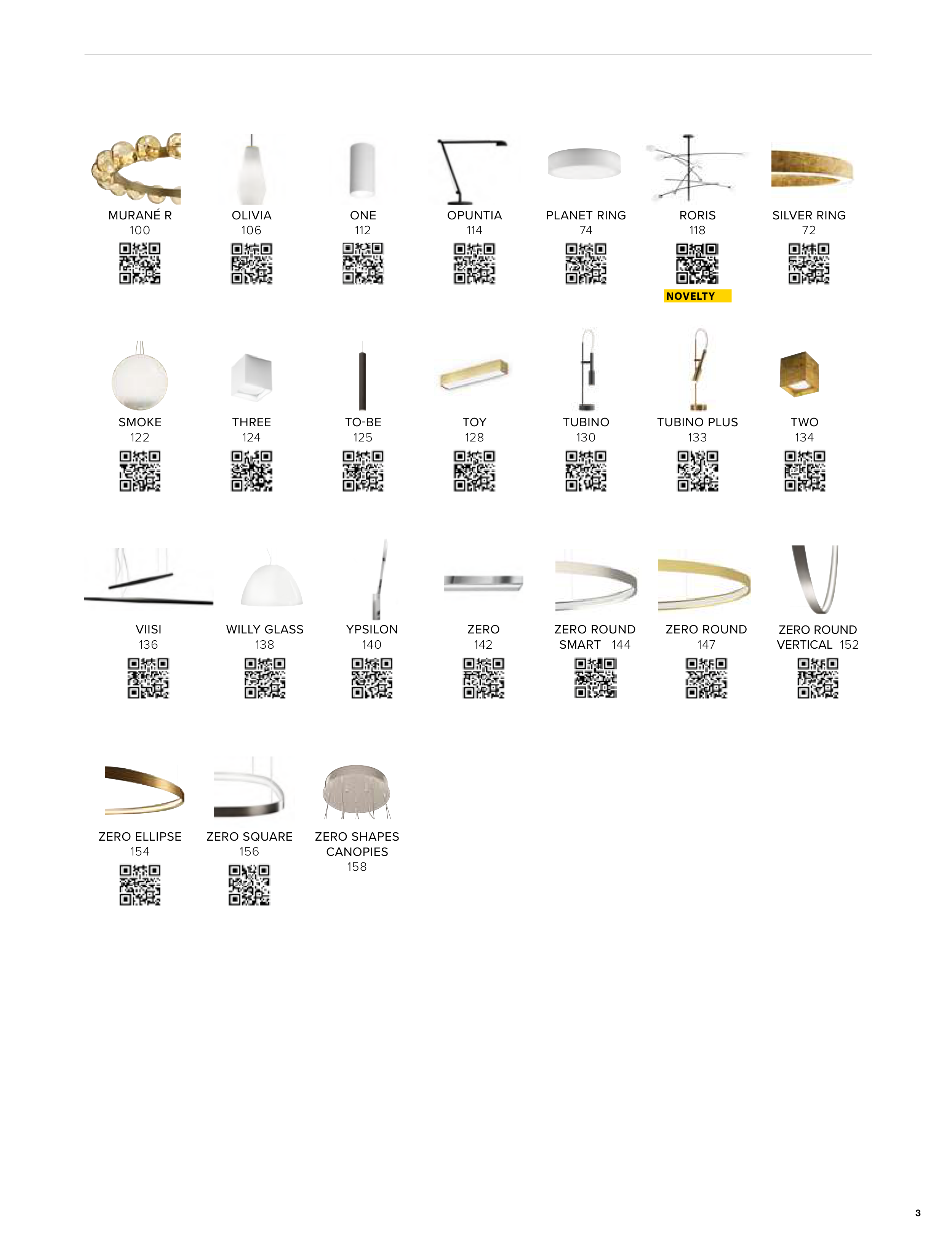 MURANÉ R
100

OLIVIA
106

ONE
112

OPUNTIA
114

PLANET RING
74

RORIS
118
NOVELTY

SILVER RING
72

SMOKE
122

THREE
124

TO-BE
125

TOY
128

TUBINO
130

TUBINO PLUS
133

TWO
134

VIISI
136

WILLY GLASS
138

YPSILON
140

ZERO
142

ZERO ROUND SMART 144

ZERO ROUND
147

ZERO ROUND VERTICAL 152

ZERO ELLIPSE
154

ZERO SQUARE
156

ZERO SHAPES CANOPIES
158

3